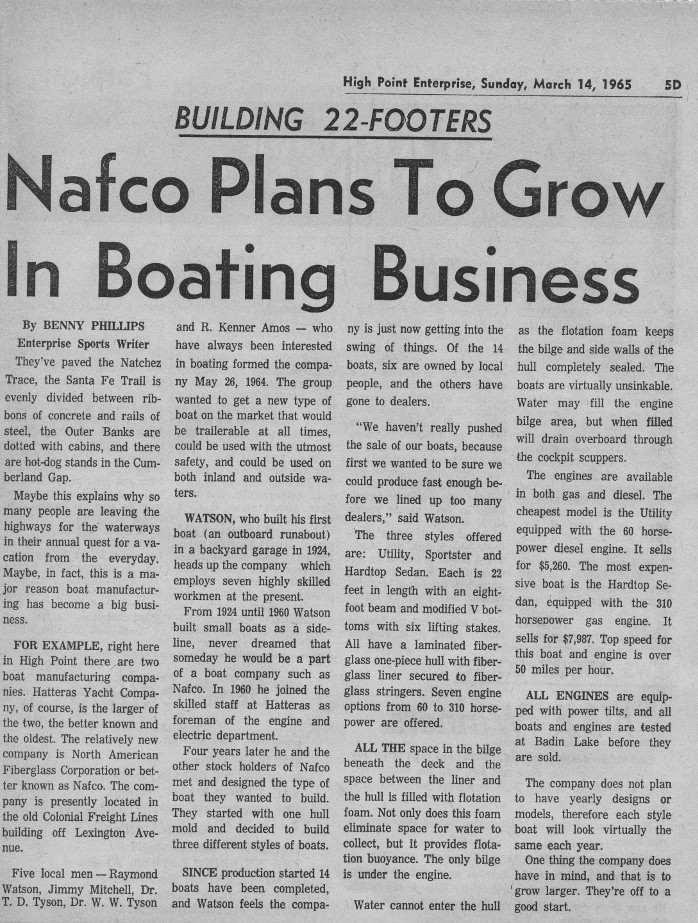 High Point Enterprise, Sunday, March 14, 1965 5D

BUILDING 22-FOOTERS

Nafco Plans To Grow In Boating Business

By BENNY PHILLIPS
Enterprise Sports Writer

They've paved the Natchez Trace, the Santa Fe Trail is evenly divided between ribbons of concrete and rails of steel, the Outer Banks are dotted with cabins, and there are hot-dog stands in the Cumberland Gap.

Maybe this explains why so many people are leaving the highways for the waterways in their annual quest for a vacation from the everyday. Maybe, in fact, this is a major reason boat manufacturing has become a big business.

FOR EXAMPLE, right here in High Point there are two boat manufacturing companies. Hatteras Yacht Company, of course, is the larger of the two, the better known and the oldest. The relatively new company is North American Fiberglass Corporation or better known as Nafco. The company is presently located in the old Colonial Freight Lines building off Lexington Avenue.

Five local men — Raymond Watson, Jimmy Mitchell, Dr. T. D. Tyson, Dr. W. W. Tyson and R. Kenner Amos — who have always been interested in boating formed the company May 26, 1964. The group wanted to get a new type of boat on the market that would be trailerable at all times, could be used with the utmost safety, and could be used on both inland and outside waters.

WATSON, who built his first boat (an outboard runabout) in a backyard garage in 1924, heads up the company which employs seven highly skilled workmen at the present.

From 1924 until 1960 Watson built small boats as a sideline, never dreamed that someday he would be a part of a boat company such as Nafco. In 1960 he joined the skilled staff at Hatteras as foreman of the engine and electric department.

Four years later he and the other stock holders of Nafco met and designed the type of boat they wanted to build. They started with one hull mold and decided to build three different styles of boats.

SINCE production started 14 boats have been completed, and Watson feels the company is just now getting into the swing of things. Of the 14 boats, six are owned by local people, and the others have gone to dealers.

"We haven't really pushed the sale of our boats, because first we wanted to be sure we could produce fast enough before we lined up too many dealers," said Watson.

The three styles offered are: Utility, Sportster and Hardtop Sedan. Each is 22 feet in length with an eight-foot beam and modified V bottoms with six lifting stakes. All have a laminated fiberglass one-piece hull with fiberglass liner secured to fiberglass stringers. Seven engine options from 60 to 310 horsepower are offered.

ALL THE space in the bilge beneath the deck and the space between the liner and the hull is filled with flotation foam. Not only does this foam eliminate space for water to collect, but it provides flotation buoyance. The only bilge is under the engine.

Water cannot enter the hull as the flotation foam keeps the bilge and side walls of the hull completely sealed. The boats are virtually unsinkable. Water may fill the engine bilge area, but when filled will drain overboard through the cockpit scuppers.

The engines are available in both gas and diesel. The cheapest model is the Utility equipped with the 60 horsepower diesel engine. It sells for $5,260. The most expensive boat is the Hardtop Sedan, equipped with the 310 horsepower gas engine. It sells for $7,987. Top speed for this boat and engine is over 50 miles per hour.

ALL ENGINES are equipped with power tilts, and all boats and engines are tested at Badin Lake before they are sold.

The company does not plan to have yearly designs or models, therefore each style boat will look virtually the same each year.

One thing the company does have in mind, and that is to grow larger. They're off to a good start.